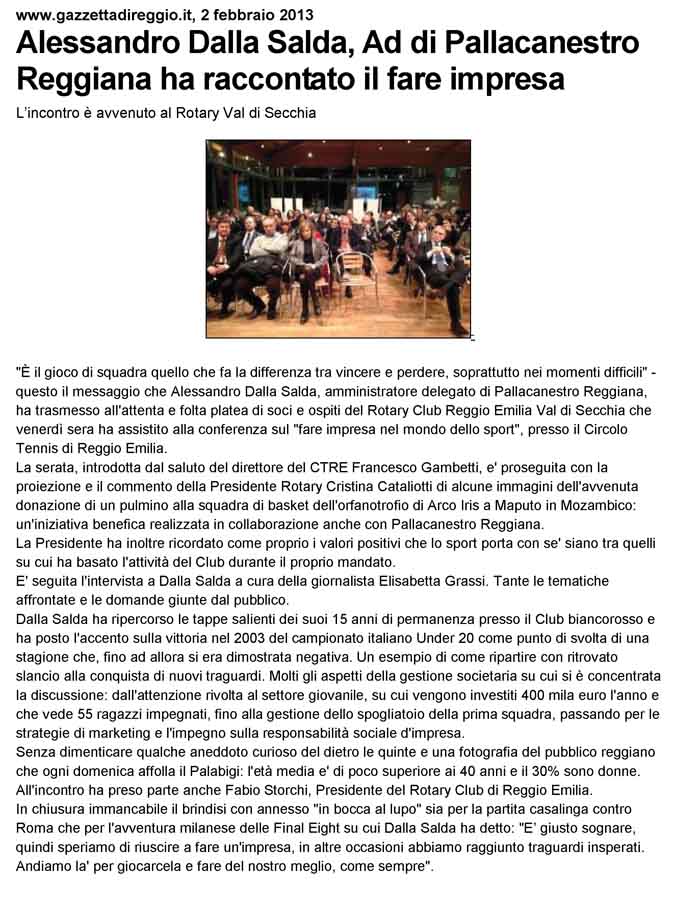 www.gazzettadireggio.it, 2 febbraio 2013

Alessandro Dalla Salda, Ad di Pallacanestro Reggiana ha raccontato il fare impresa

L'incontro è avvenuto al Rotary Val di Secchia

"È il gioco di squadra quello che fa la differenza tra vincere e perdere, soprattutto nei momenti difficili" - questo il messaggio che Alessandro Dalla Salda, amministratore delegato di Pallacanestro Reggiana, ha trasmesso all'attenta e folta platea di soci e ospiti del Rotary Club Reggio Emilia Val di Secchia che venerdì sera ha assistito alla conferenza sul "fare impresa nel mondo dello sport", presso il Circolo Tennis di Reggio Emilia.
La serata, introdotta dal saluto del direttore del CTRE Francesco Gambetti, e' proseguita con la proiezione e il commento della Presidente Rotary Cristina Cataliotti di alcune immagini dell'avvenuta donazione di un pulmino alla squadra di basket dell'orfanotrofio di Arco Iris a Maputo in Mozambico: un'iniziativa benefica realizzata in collaborazione anche con Pallacanestro Reggiana.
La Presidente ha inoltre ricordato come proprio i valori positivi che lo sport porta con se' siano tra quelli su cui ha basato l'attività del Club durante il proprio mandato.
E' seguita l'intervista a Dalla Salda a cura della giornalista Elisabetta Grassi. Tante le tematiche affrontate e le domande giunte dal pubblico.
Dalla Salda ha ripercorso le tappe salienti dei suoi 15 anni di permanenza presso il Club biancorosso e ha posto l'accento sulla vittoria nel 2003 del campionato italiano Under 20 come punto di svolta di una stagione che, fino ad allora si era dimostrata negativa. Un esempio di come ripartire con ritrovato slancio alla conquista di nuovi traguardi. Molti gli aspetti della gestione societaria su cui si è concentrata la discussione: dall'attenzione rivolta al settore giovanile, su cui vengono investiti 400 mila euro l'anno e che vede 55 ragazzi impegnati, fino alla gestione dello spogliatoio della prima squadra, passando per le strategie di marketing e l'impegno sulla responsabilità sociale d'impresa.
Senza dimenticare qualche aneddoto curioso del dietro le quinte e una fotografia del pubblico reggiano che ogni domenica affolla il Palabigi: l'età media e' di poco superiore ai 40 anni e il 30% sono donne.
All'incontro ha preso parte anche Fabio Storchi, Presidente del Rotary Club di Reggio Emilia.
In chiusura immancabile il brindisi con annesso "in bocca al lupo" sia per la partita casalinga contro Roma che per l'avventura milanese delle Final Eight su cui Dalla Salda ha detto: "E' giusto sognare, quindi speriamo di riuscire a fare un'impresa, in altre occasioni abbiamo raggiunto traguardi insperati. Andiamo la' per giocarcela e fare del nostro meglio, come sempre".